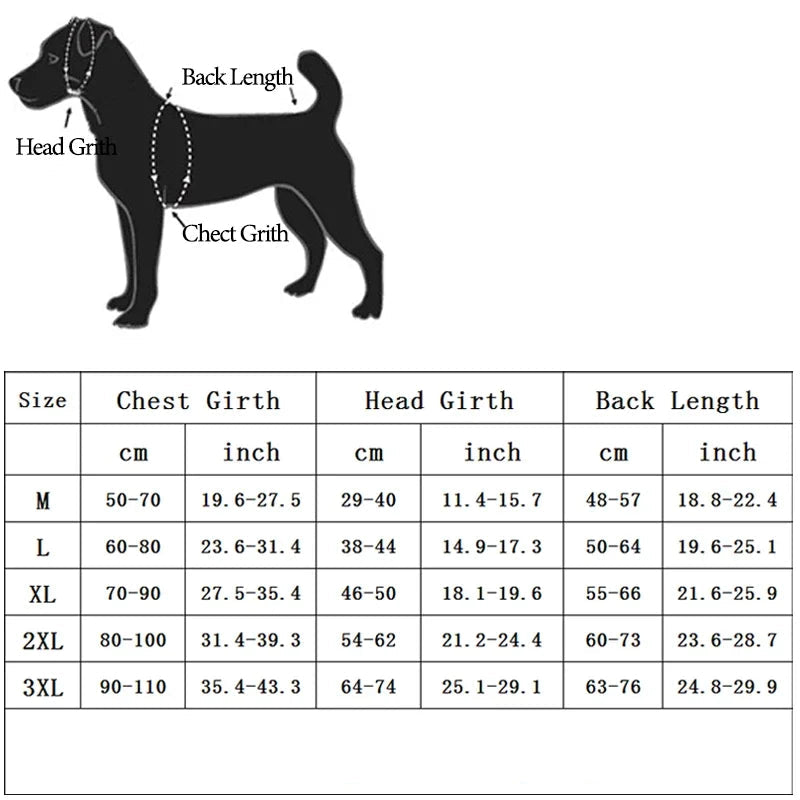 Back Length

Head Grith

Chect Grith

| Size | Chest Girth | | Head Girth | | Back Length | |
|---|---|---|---|---|---|---|
| | cm | inch | cm | inch | cm | inch |
| M | 50-70 | 19.6-27.5 | 29-40 | 11.4-15.7 | 48-57 | 18.8-22.4 |
| L | 60-80 | 23.6-31.4 | 38-44 | 14.9-17.3 | 50-64 | 19.6-25.1 |
| XL | 70-90 | 27.5-35.4 | 46-50 | 18.1-19.6 | 55-66 | 21.6-25.9 |
| 2XL | 80-100 | 31.4-39.3 | 54-62 | 21.2-24.4 | 60-73 | 23.6-28.7 |
| 3XL | 90-110 | 35.4-43.3 | 64-74 | 25.1-29.1 | 63-76 | 24.8-29.9 |